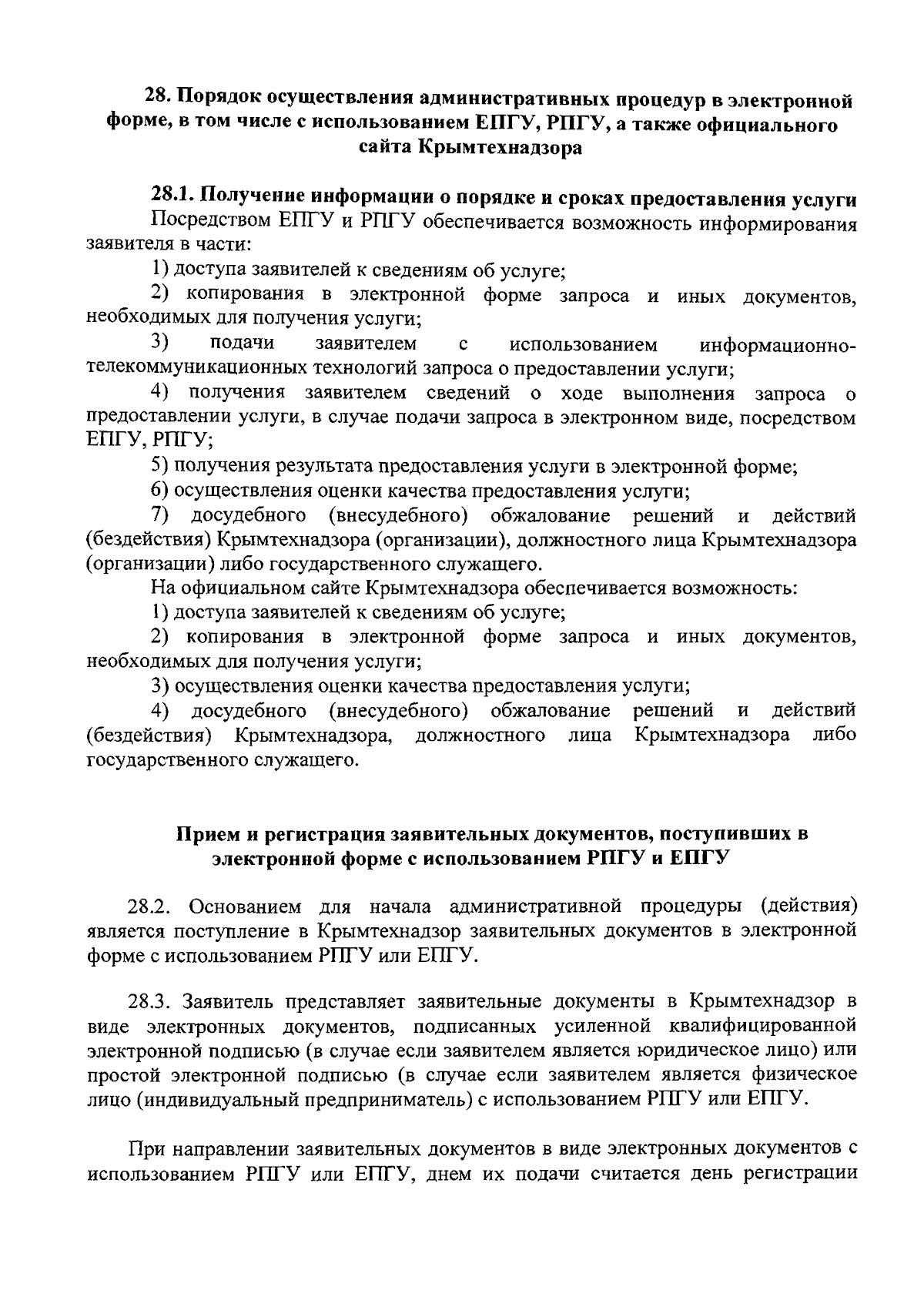 28. Порядок осуществления административных процедур в электронной форме, в том числе с использованием ЕПГУ, РПГУ, а также официального сайта Крымтехнадзора

28.1. Получение информации о порядке и сроках предоставления услуги
Посредством ЕПГУ и РПГУ обеспечивается возможность информирования заявителя в части:
1) доступа заявителей к сведениям об услуге;
2) копирования в электронной форме запроса и иных документов, необходимых для получения услуги;
3) подачи заявителем с использованием информационно-телекоммуникационных технологий запроса о предоставлении услуги;
4) получения заявителем сведений о ходе выполнения запроса о предоставлении услуги, в случае подачи запроса в электронном виде, посредством ЕПГУ, РПГУ;
5) получения результата предоставления услуги в электронной форме;
6) осуществления оценки качества предоставления услуги;
7) досудебного (внесудебного) обжалование решений и действий (бездействия) Крымтехнадзора (организации), должностного лица Крымтехнадзора (организации) либо государственного служащего.
На официальном сайте Крымтехнадзора обеспечивается возможность:
1) доступа заявителей к сведениям об услуге;
2) копирования в электронной форме запроса и иных документов, необходимых для получения услуги;
3) осуществления оценки качества предоставления услуги;
4) досудебного (внесудебного) обжалование решений и действий (бездействия) Крымтехнадзора, должностного лица Крымтехнадзора либо государственного служащего.

Прием и регистрация заявительных документов, поступивших в электронной форме с использованием РПГУ и ЕПГУ

28.2. Основанием для начала административной процедуры (действия) является поступление в Крымтехнадзор заявительных документов в электронной форме с использованием РПГУ или ЕПГУ.

28.3. Заявитель представляет заявительные документы в Крымтехнадзор в виде электронных документов, подписанных усиленной квалифицированной электронной подписью (в случае если заявителем является юридическое лицо) или простой электронной подписью (в случае если заявителем является физическое лицо (индивидуальный предприниматель) с использованием РПГУ или ЕПГУ.

При направлении заявительных документов в виде электронных документов с использованием РПГУ или ЕПГУ, днем их подачи считается день регистрации